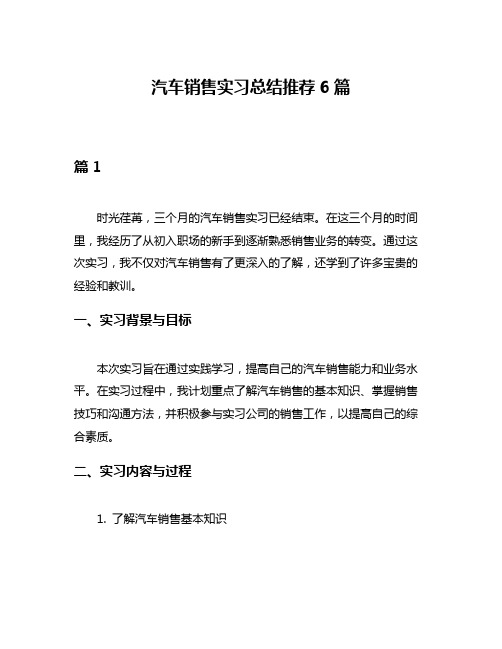 汽车销售实习总结推荐 6 篇

篇 1

时光荏苒，三个月的汽车销售实习已经结束。在这三个月的时间里，我经历了从初入职场的新手到逐渐熟悉销售业务的转变。通过这次实习，我不仅对汽车销售有了更深入的了解，还学到了许多宝贵的经验和教训。

一、实习背景与目标

本次实习旨在通过实践学习，提高自己的汽车销售能力和业务水平。在实习过程中，我计划重点了解汽车销售的基本知识、掌握销售技巧和沟通方法，并积极参与实习公司的销售工作，以提高自己的综合素质。

二、实习内容与过程

1. 了解汽车销售基本知识